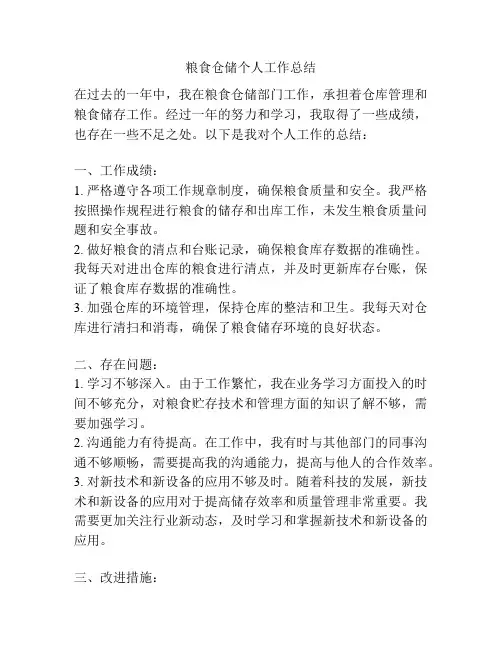 粮食仓储个人工作总结

在过去的一年中，我在粮食仓储部门工作，承担着仓库管理和粮食储存工作。经过一年的努力和学习，我取得了一些成绩，也存在一些不足之处。以下是我对个人工作的总结：

一、工作成绩：
1. 严格遵守各项工作规章制度，确保粮食质量和安全。我严格按照操作规程进行粮食的储存和出库工作，未发生粮食质量问题和安全事故。
2. 做好粮食的清点和台账记录，确保粮食库存数据的准确性。我每天对进出仓库的粮食进行清点，并及时更新库存台账，保证了粮食库存数据的准确性。
3. 加强仓库的环境管理，保持仓库的整洁和卫生。我每天对仓库进行清扫和消毒，确保了粮食储存环境的良好状态。

二、存在问题：
1. 学习不够深入。由于工作繁忙，我在业务学习方面投入的时间不够充分，对粮食贮存技术和管理方面的知识了解不够，需要加强学习。
2. 沟通能力有待提高。在工作中，我有时与其他部门的同事沟通不够顺畅，需要提高我的沟通能力，提高与他人的合作效率。
3. 对新技术和新设备的应用不够及时。随着科技的发展，新技术和新设备的应用对于提高储存效率和质量管理非常重要。我需要更加关注行业新动态，及时学习和掌握新技术和新设备的应用。

三、改进措施：